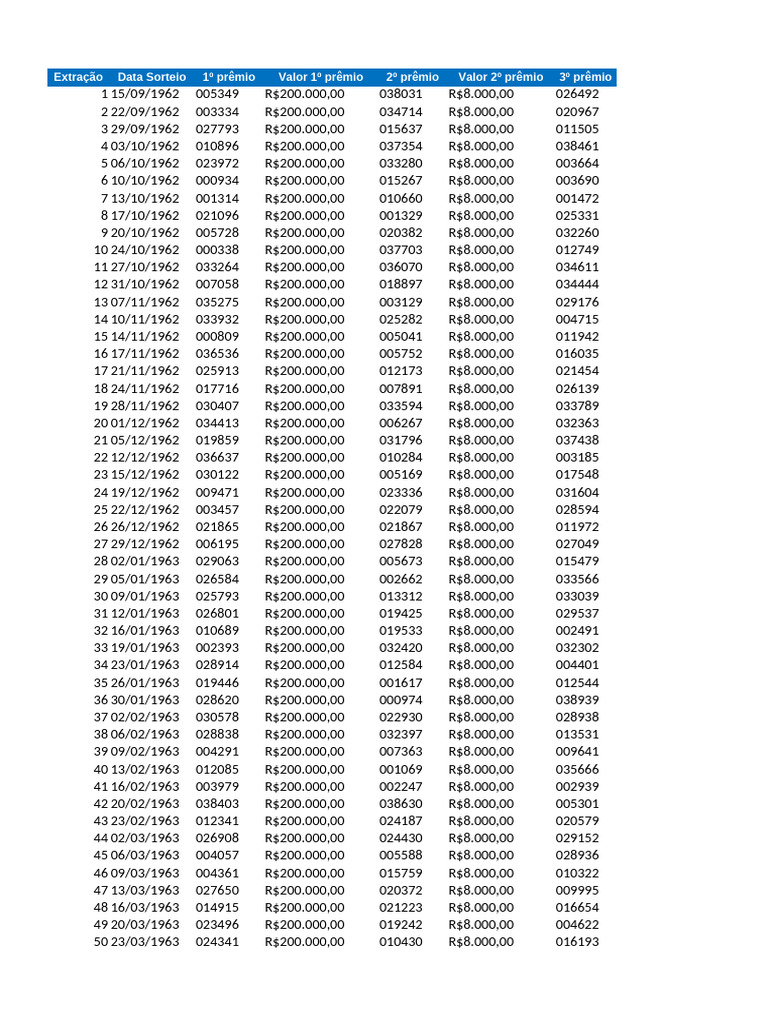 | Extração | Data Sorteio | 1º prêmio | Valor 1º prêmio | 2º prêmio | Valor 2º prêmio | 3º prêmio |
|---|---|---|---|---|---|---|
| 1 | 15/09/1962 | 005349 | R$200.000,00 | 038031 | R$8.000,00 | 026492 |
| 2 | 22/09/1962 | 003334 | R$200.000,00 | 034714 | R$8.000,00 | 020967 |
| 3 | 29/09/1962 | 027793 | R$200.000,00 | 015637 | R$8.000,00 | 011505 |
| 4 | 03/10/1962 | 010896 | R$200.000,00 | 037354 | R$8.000,00 | 038461 |
| 5 | 06/10/1962 | 023972 | R$200.000,00 | 033280 | R$8.000,00 | 003664 |
| 6 | 10/10/1962 | 000934 | R$200.000,00 | 015267 | R$8.000,00 | 003690 |
| 7 | 13/10/1962 | 001314 | R$200.000,00 | 010660 | R$8.000,00 | 001472 |
| 8 | 17/10/1962 | 021096 | R$200.000,00 | 001329 | R$8.000,00 | 025331 |
| 9 | 20/10/1962 | 005728 | R$200.000,00 | 020382 | R$8.000,00 | 032260 |
| 10 | 24/10/1962 | 000338 | R$200.000,00 | 037703 | R$8.000,00 | 012749 |
| 11 | 27/10/1962 | 033264 | R$200.000,00 | 036070 | R$8.000,00 | 034611 |
| 12 | 31/10/1962 | 007058 | R$200.000,00 | 018897 | R$8.000,00 | 034444 |
| 13 | 07/11/1962 | 035275 | R$200.000,00 | 003129 | R$8.000,00 | 029176 |
| 14 | 10/11/1962 | 033932 | R$200.000,00 | 025282 | R$8.000,00 | 004715 |
| 15 | 14/11/1962 | 000809 | R$200.000,00 | 005041 | R$8.000,00 | 011942 |
| 16 | 17/11/1962 | 036536 | R$200.000,00 | 005752 | R$8.000,00 | 016035 |
| 17 | 21/11/1962 | 025913 | R$200.000,00 | 012173 | R$8.000,00 | 021454 |
| 18 | 24/11/1962 | 017716 | R$200.000,00 | 007891 | R$8.000,00 | 026139 |
| 19 | 28/11/1962 | 030407 | R$200.000,00 | 033594 | R$8.000,00 | 033789 |
| 20 | 01/12/1962 | 034413 | R$200.000,00 | 006267 | R$8.000,00 | 032363 |
| 21 | 05/12/1962 | 019859 | R$200.000,00 | 031796 | R$8.000,00 | 037438 |
| 22 | 12/12/1962 | 036637 | R$200.000,00 | 010284 | R$8.000,00 | 003185 |
| 23 | 15/12/1962 | 030122 | R$200.000,00 | 005169 | R$8.000,00 | 017548 |
| 24 | 19/12/1962 | 009471 | R$200.000,00 | 023336 | R$8.000,00 | 031604 |
| 25 | 22/12/1962 | 003457 | R$200.000,00 | 022079 | R$8.000,00 | 028594 |
| 26 | 26/12/1962 | 021865 | R$200.000,00 | 021867 | R$8.000,00 | 011972 |
| 27 | 29/12/1962 | 006195 | R$200.000,00 | 027828 | R$8.000,00 | 027049 |
| 28 | 02/01/1963 | 029063 | R$200.000,00 | 005673 | R$8.000,00 | 015479 |
| 29 | 05/01/1963 | 026584 | R$200.000,00 | 002662 | R$8.000,00 | 033566 |
| 30 | 09/01/1963 | 025793 | R$200.000,00 | 013312 | R$8.000,00 | 033039 |
| 31 | 12/01/1963 | 026801 | R$200.000,00 | 019425 | R$8.000,00 | 029537 |
| 32 | 16/01/1963 | 010689 | R$200.000,00 | 019533 | R$8.000,00 | 002491 |
| 33 | 19/01/1963 | 002393 | R$200.000,00 | 032420 | R$8.000,00 | 032302 |
| 34 | 23/01/1963 | 028914 | R$200.000,00 | 012584 | R$8.000,00 | 004401 |
| 35 | 26/01/1963 | 019446 | R$200.000,00 | 001617 | R$8.000,00 | 012544 |
| 36 | 30/01/1963 | 028620 | R$200.000,00 | 000974 | R$8.000,00 | 038939 |
| 37 | 02/02/1963 | 030578 | R$200.000,00 | 022930 | R$8.000,00 | 028938 |
| 38 | 06/02/1963 | 028838 | R$200.000,00 | 032397 | R$8.000,00 | 013531 |
| 39 | 09/02/1963 | 004291 | R$200.000,00 | 007363 | R$8.000,00 | 009641 |
| 40 | 13/02/1963 | 012085 | R$200.000,00 | 001069 | R$8.000,00 | 035666 |
| 41 | 16/02/1963 | 003979 | R$200.000,00 | 002247 | R$8.000,00 | 002939 |
| 42 | 20/02/1963 | 038403 | R$200.000,00 | 038630 | R$8.000,00 | 005301 |
| 43 | 23/02/1963 | 012341 | R$200.000,00 | 024187 | R$8.000,00 | 020579 |
| 44 | 02/03/1963 | 026908 | R$200.000,00 | 024430 | R$8.000,00 | 029152 |
| 45 | 06/03/1963 | 004057 | R$200.000,00 | 005588 | R$8.000,00 | 028936 |
| 46 | 09/03/1963 | 004361 | R$200.000,00 | 015759 | R$8.000,00 | 010322 |
| 47 | 13/03/1963 | 027650 | R$200.000,00 | 020372 | R$8.000,00 | 009995 |
| 48 | 16/03/1963 | 014915 | R$200.000,00 | 021223 | R$8.000,00 | 016654 |
| 49 | 20/03/1963 | 023496 | R$200.000,00 | 019242 | R$8.000,00 | 004622 |
| 50 | 23/03/1963 | 024341 | R$200.000,00 | 010430 | R$8.000,00 | 016193 |